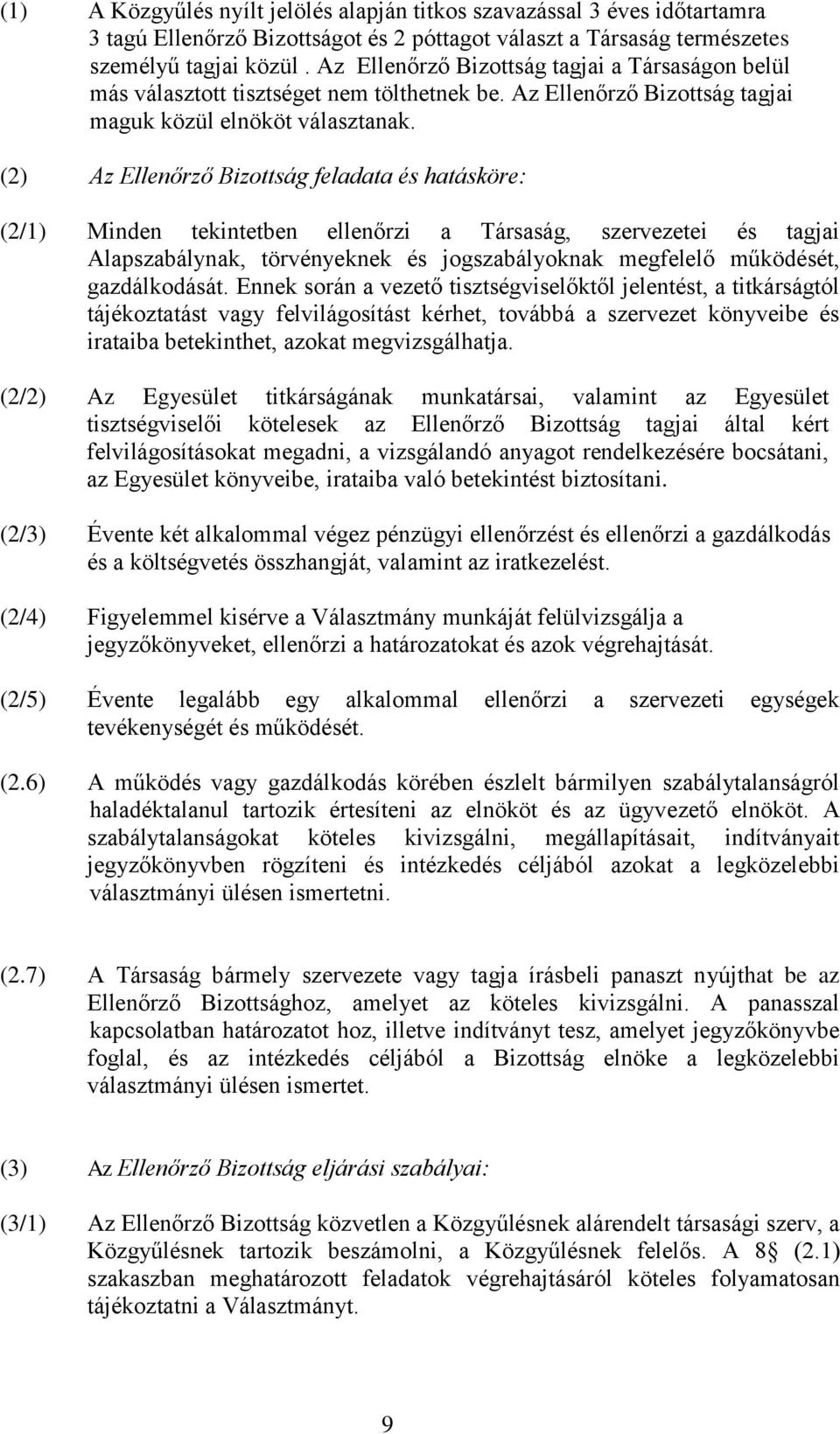 (1) A Közgyűlés nyílt jelölés alapján titkos szavazással 3 éves időtartamra 3 tagú Ellenőrző Bizottságot és 2 póttagot választ a Társaság természetes személyű tagjai közül . Az Ellenőrző Bizottság tagjai a Társaságon belül más választott tisztséget nem tölthetnek be. Az Ellenőrző Bizottság tagjai maguk közül elnököt választanak.

(2) Az Ellenőrző Bizottság feladata és hatásköre:

(2/1) Minden tekintetben ellenőrzi a Társaság, szervezetei és tagjai Alapszabálynak, törvényeknek és jogszabályoknak megfelelő működését, gazdálkodását. Ennek során a vezető tisztségviselőktől jelentést, a titkárságtól tájékoztatást vagy felvilágosítást kérhet, továbbá a szervezet könyveibe és irataiba betekinthet, azokat megvizsgálhatja.

(2/2) Az Egyesület titkárságának munkatársai, valamint az Egyesület tisztségviselői kötelesek az Ellenőrző Bizottság tagjai által kért felvilágosításokat megadni, a vizsgálandó anyagot rendelkezésére bocsátani, az Egyesület könyveibe, irataiba való betekintést biztosítani.

(2/3) Évente két alkalommal végez pénzügyi ellenőrzést és ellenőrzi a gazdálkodás és a költségvetés összhangját, valamint az iratkezelést.

(2/4) Figyelemmel kisérve a Választmány munkáját felülvizsgálja a jegyzőkönyveket, ellenőrzi a határozatokat és azok végrehajtását.

(2/5) Évente legalább egy alkalommal ellenőrzi a szervezeti egységek tevékenységét és működését.

(2.6) A működés vagy gazdálkodás körében észlelt bármilyen szabálytalanságról haladéktalanul tartozik értesíteni az elnököt és az ügyvezető elnököt. A szabálytalanságokat köteles kivizsgálni, megállapításait, indítványait jegyzőkönyvben rögzíteni és intézkedés céljából azokat a legközelebbi választmányi ülésen ismertetni.

(2.7) A Társaság bármely szervezete vagy tagja írásbeli panaszt nyújthat be az Ellenőrző Bizottsághoz, amelyet az köteles kivizsgálni. A panasszal kapcsolatban határozatot hoz, illetve indítványt tesz, amelyet jegyzőkönyvbe foglal, és az intézkedés céljából a Bizottság elnöke a legközelebbi választmányi ülésen ismertet.

(3) Az Ellenőrző Bizottság eljárási szabályai:

(3/1) Az Ellenőrző Bizottság közvetlen a Közgyűlésnek alárendelt társasági szerv, a Közgyűlésnek tartozik beszámolni, a Közgyűlésnek felelős. A 8 (2.1) szakaszban meghatározott feladatok végrehajtásáról köteles folyamatosan tájékoztatni a Választmányt.

9